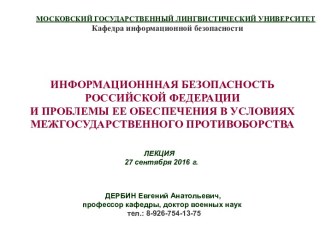 МОСКОВСКИЙ ГОСУДАРСТВЕННЫЙ ЛИНГВИСТИЧЕСКИЙ УНИВЕРСИТЕТ
Кафедра информационной безопасности

ИНФОРМАЦИОНННАЯ БЕЗОПАСНОСТЬ РОССИЙСКОЙ ФЕДЕРАЦИИ И ПРОБЛЕМЫ ЕЕ ОБЕСПЕЧЕНИЯ В УСЛОВИЯХ МЕЖГОСУДАРСТВЕННОГО ПРОТИВОБОРСТВА

ЛЕКЦИЯ
27 сентября 2016 г.

ДЕРБИН Евгений Анатольевич,
профессор кафедры, доктор военных наук
тел.: 8-926-754-13-75